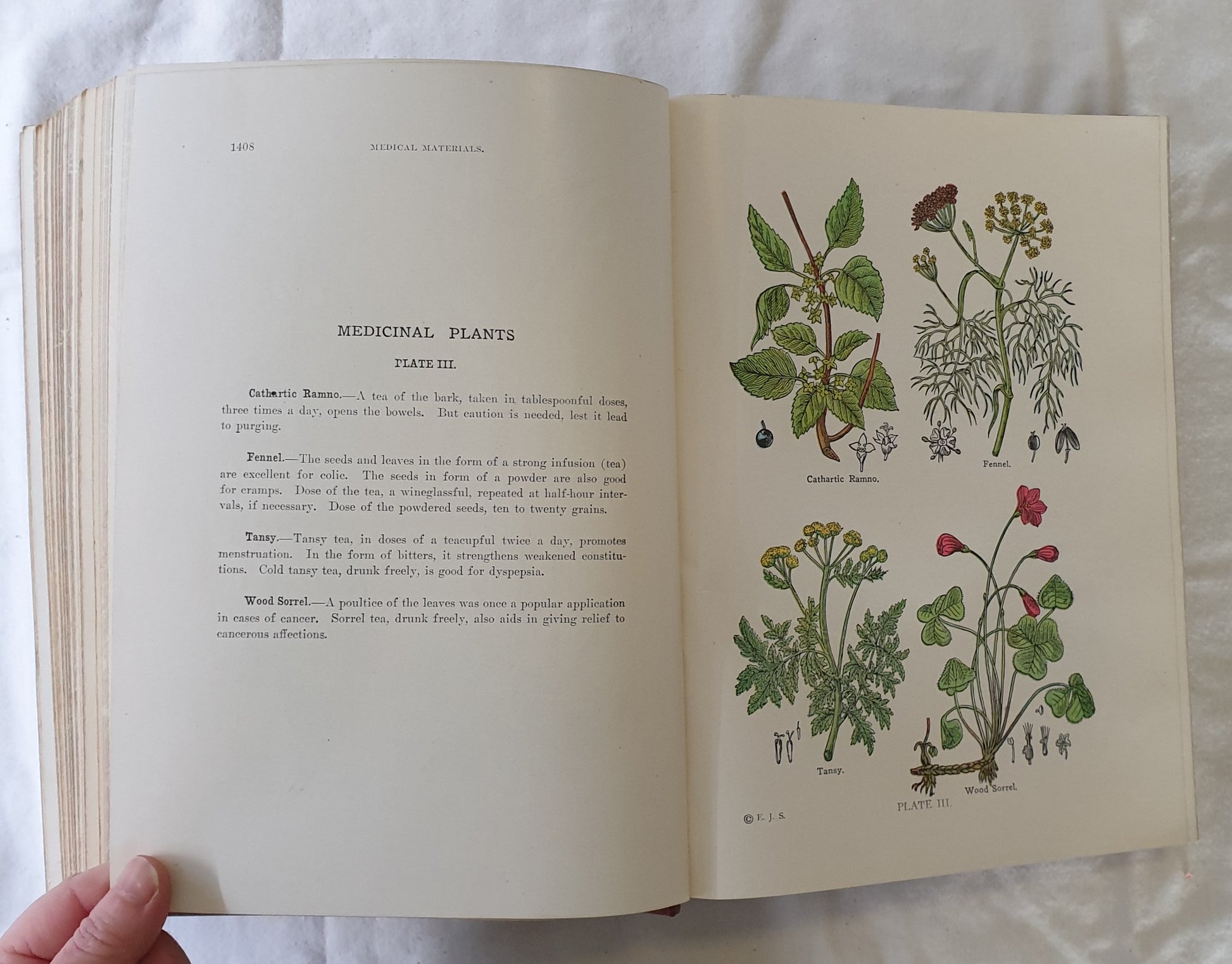 1408 MEDICAL MATERIALS.

MEDICINAL PLANTS

PLATE III.

Cathartic Ramno.—A tea of the bark, taken in tablespoonful doses, three times a day, opens the bowels. But caution is needed, lest it lead to purging.

Fennel.—The seeds and leaves in the form of a strong infusion (tea) are excellent for colic. The seeds in form of a powder are also good for cramps. Dose of the tea, a wineglassful, repeated at half-hour intervals, if necessary. Dose of the powdered seeds, ten to twenty grains.

Tansy.—Tansy tea, in doses of a teacupful twice a day, promotes menstruation. In the form of bitters, it strengthens weakened constitutions. Cold tansy tea, drunk freely, is good for dyspepsia.

Wood Sorrel.—A poultice of the leaves was once a popular application in cases of cancer. Sorrel tea, drunk freely, also aids in giving relief to cancerous affections.

Cathartic Ramno.

Fennel.

Tansy.

Wood Sorrel.

© E. J. S.

PLATE III.